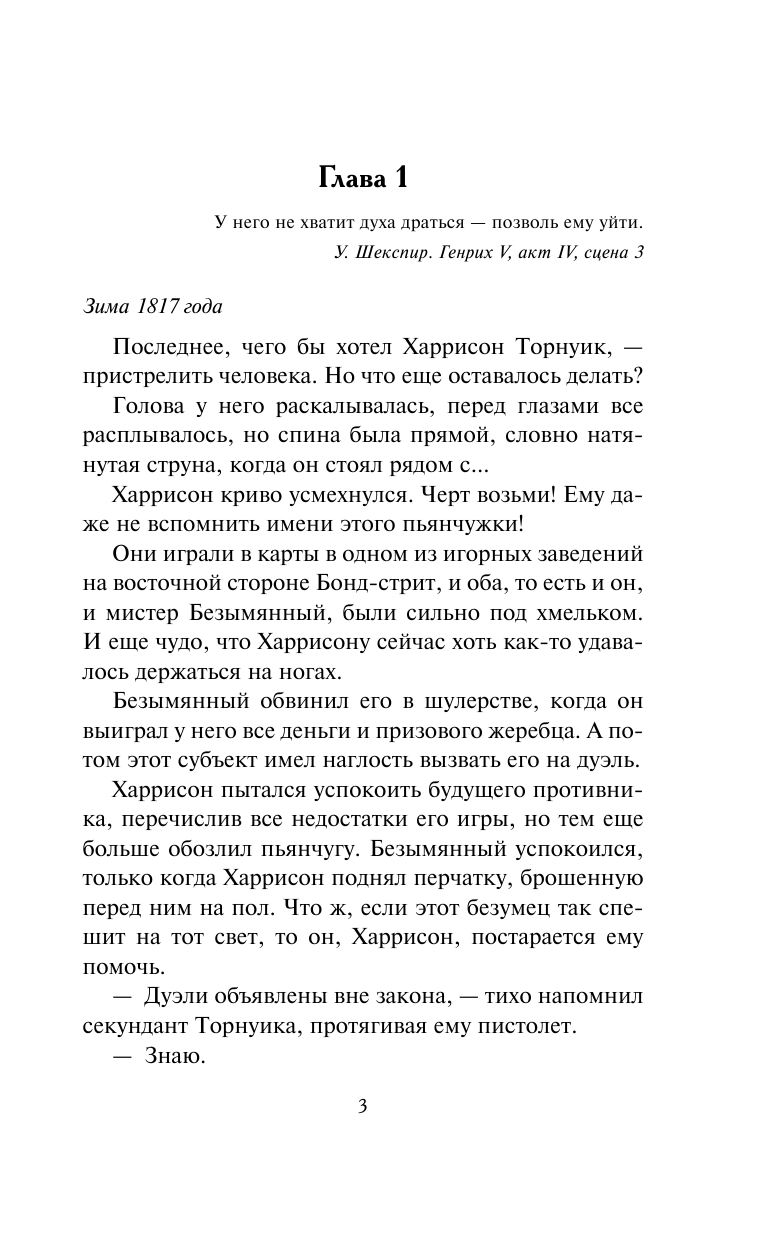 Глава 1

У него не хватит духа драться — позволь ему уйти.
У. Шекспир. Генрих V, акт IV, сцена 3

Зима 1817 года

Последнее, чего бы хотел Харрисон Торнуик, — пристрелить человека. Но что еще оставалось делать?

Голова у него раскалывалась, перед глазами все расплывалось, но спина была прямой, словно натянутая струна, когда он стоял рядом с...

Харрисон криво усмехнулся. Черт возьми! Ему даже не вспомнить имени этого пьянчужки!

Они играли в карты в одном из игорных заведений на восточной стороне Бонд-стрит, и оба, то есть и он, и мистер Безымянный, были сильно под хмельком. И еще чудо, что Харрисону сейчас хоть как-то удавалось держаться на ногах.

Безымянный обвинил его в шулерстве, когда он выиграл у него все деньги и призового жеребца. А потом этот субъект имел наглость вызвать его на дуэль.

Харрисон пытался успокоить будущего противника, перечислив все недостатки его игры, но тем еще больше обозлил пьянчугу. Безымянный успокоился, только когда Харрисон поднял перчатку, брошенную перед ним на пол. Что ж, если этот безумец так спешит на тот свет, то он, Харрисон, постарается ему помочь.

— Дуэли объявлены вне закона, — тихо напомнил секундант Торнуика, протягивая ему пистолет.

— Знаю.

3